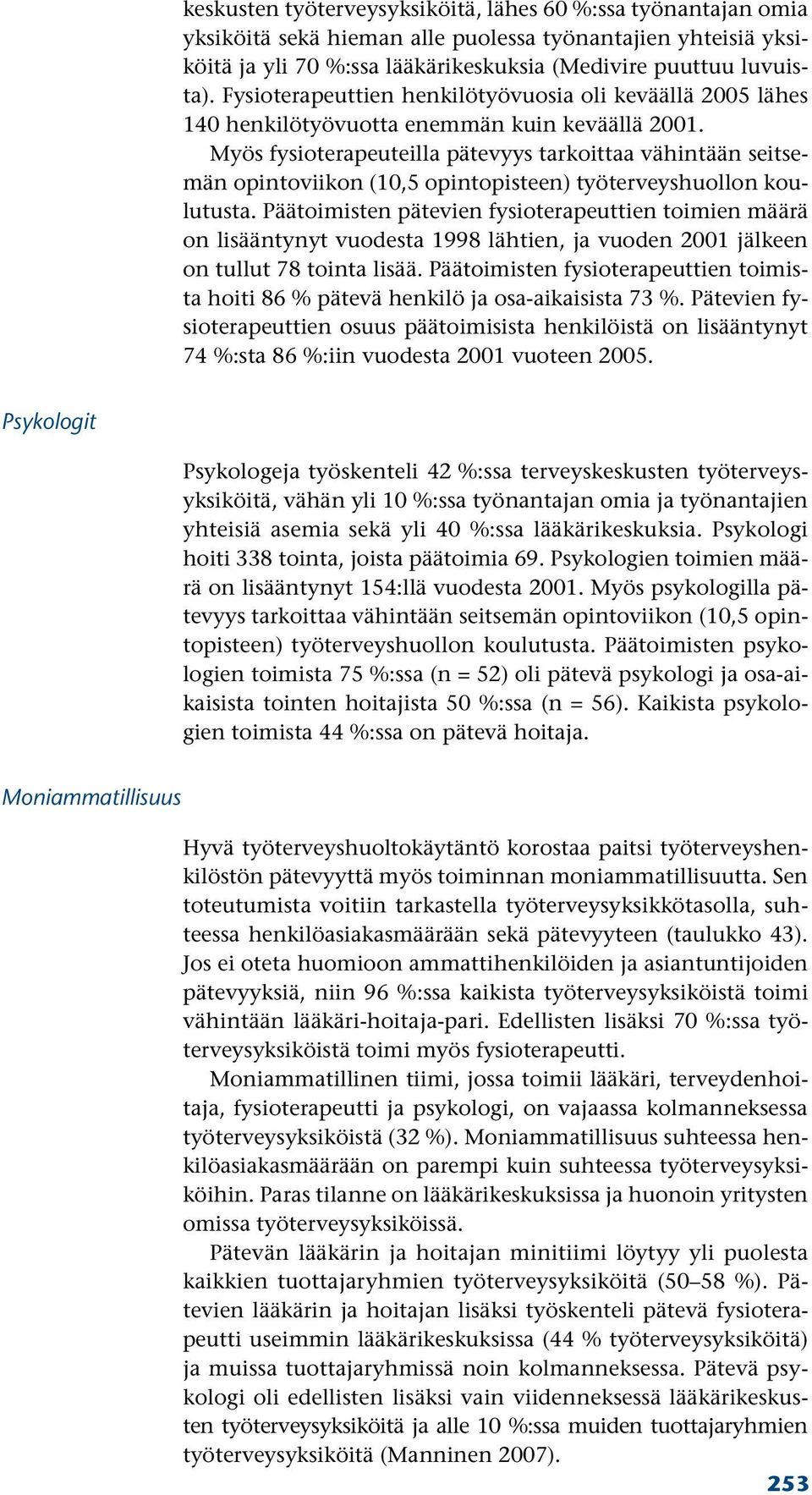 keskusten työterveysyksiköitä, lähes 60 %:ssa työnantajan omia yksiköitä sekä hieman alle puolessa työnantajien yhteisiä yksiköitä ja yli 70 %:ssa lääkärikeskuksia (Medivire puuttuu luvuista). Fysioterapeuttien henkilötyövuosia oli keväällä 2005 lähes 140 henkilötyövuotta enemmän kuin keväällä 2001.

Myös fysioterapeuteilla pätevyys tarkoittaa vähintään seitsemän opintoviikon (10,5 opintopisteen) työterveyshuollon koulutusta. Päätoimisten pätevien fysioterapeuttien toimien määrä on lisääntynyt vuodesta 1998 lähtien, ja vuoden 2001 jälkeen on tullut 78 tointa lisää. Päätoimisten fysioterapeuttien toimista hoiti 86 % pätevä henkilö ja osa-aikaisista 73 %. Pätevien fysioterapeuttien osuus päätoimisista henkilöistä on lisääntynyt 74 %:sta 86 %:iin vuodesta 2001 vuoteen 2005.

Psykologit

Psykologeja työskenteli 42 %:ssa terveyskeskusten työterveysyksiköitä, vähän yli 10 %:ssa työnantajan omia ja työnantajien yhteisiä asemia sekä yli 40 %:ssa lääkärikeskuksia. Psykologi hoiti 338 tointa, joista päätoimia 69. Psykologien toimien määrä on lisääntynyt 154:llä vuodesta 2001. Myös psykologilla pätevyys tarkoittaa vähintään seitsemän opintoviikon (10,5 opintopisteen) työterveyshuollon koulutusta. Päätoimisten psykologien toimista 75 %:ssa (n = 52) oli pätevä psykologi ja osa-aikaisista tointen hoitajista 50 %:ssa (n = 56). Kaikista psykologien toimista 44 %:ssa on pätevä hoitaja.

Moniammatillisuus

Hyvä työterveyshuoltokäytäntö korostaa paitsi työterveyshenkilöstön pätevyyttä myös toiminnan moniammatillisuutta. Sen toteutumista voitiin tarkastella työterveysyksikkötasolla, suhteessa henkilöasiakasmäärään sekä pätevyyteen (taulukko 43). Jos ei oteta huomioon ammattihenkilöiden ja asiantuntijoiden pätevyyksiä, niin 96 %:ssa kaikista työterveysyksiköistä toimi vähintään lääkäri-hoitaja-pari. Edellisten lisäksi 70 %:ssa työterveysyksiköistä toimi myös fysioterapeutti.

Moniammatillinen tiimi, jossa toimii lääkäri, terveydenhoitaja, fysioterapeutti ja psykologi, on vajaassa kolmanneksessa työterveysyksiköistä (32 %). Moniammatillisuus suhteessa henkilöasiakasmäärään on parempi kuin suhteessa työterveysyksiköihin. Paras tilanne on lääkärikeskuksissa ja huonoin yritysten omissa työterveysyksiköissä.

Pätevän lääkärin ja hoitajan minitiimi löytyy yli puolesta kaikkien tuottajaryhmien työterveysyksiköitä (50–58 %). Pätevien lääkärin ja hoitajan lisäksi työskenteli pätevä fysioterapeutti useimmin lääkärikeskuksissa (44 % työterveysyksiköitä) ja muissa tuottajaryhmissä noin kolmanneksessa. Pätevä psykologi oli edellisten lisäksi vain viidenneksessä lääkärikeskusten työterveysyksiköitä ja alle 10 %:ssa muiden tuottajaryhmien työterveysyksiköitä (Manninen 2007).

253